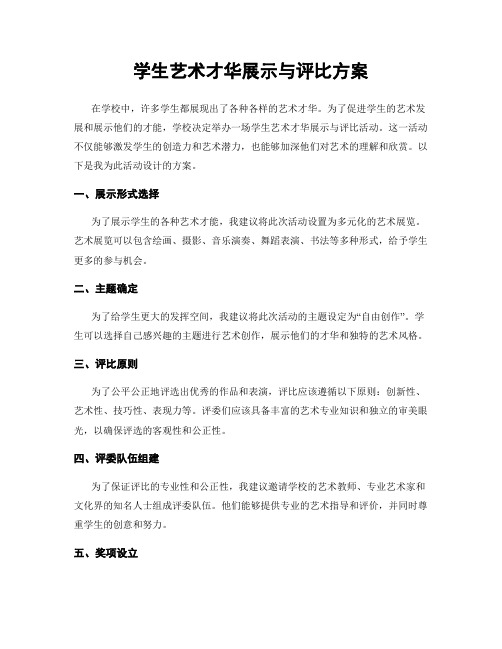 学生艺术才华展示与评比方案

在学校中，许多学生都展现出了各种各样的艺术才华。为了促进学生的艺术发展和展示他们的才能，学校决定举办一场学生艺术才华展示与评比活动。这一活动不仅能够激发学生的创造力和艺术潜力，也能够加深他们对艺术的理解和欣赏。以下是我为此活动设计的方案。

一、展示形式选择

为了展示学生的各种艺术才能，我建议将此次活动设置为多元化的艺术展览。艺术展览可以包含绘画、摄影、音乐演奏、舞蹈表演、书法等多种形式，给予学生更多的参与机会。

二、主题确定

为了给学生更大的发挥空间，我建议将此次活动的主题设定为“自由创作”。学生可以选择自己感兴趣的主题进行艺术创作，展示他们的才华和独特的艺术风格。

三、评比原则

为了公平公正地评选出优秀的作品和表演，评比应该遵循以下原则：创新性、艺术性、技巧性、表现力等。评委们应该具备丰富的艺术专业知识和独立的审美眼光，以确保评选的客观性和公正性。

四、评委队伍组建

为了保证评比的专业性和公正性，我建议邀请学校的艺术教师、专业艺术家和文化界的知名人士组成评委队伍。他们能够提供专业的艺术指导和评价，并同时尊重学生的创意和努力。

五、奖项设立